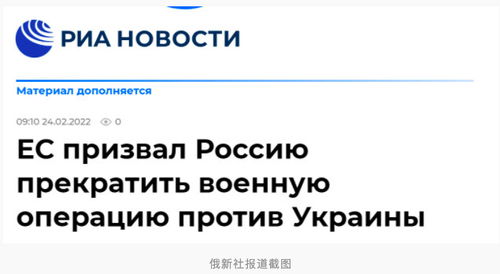 РИА НОВОСТИ

Материал дополняется

09:10 24.02.2022 0

ЕС призвал Россию прекратить военную операцию против Украины

俄新社报道截图